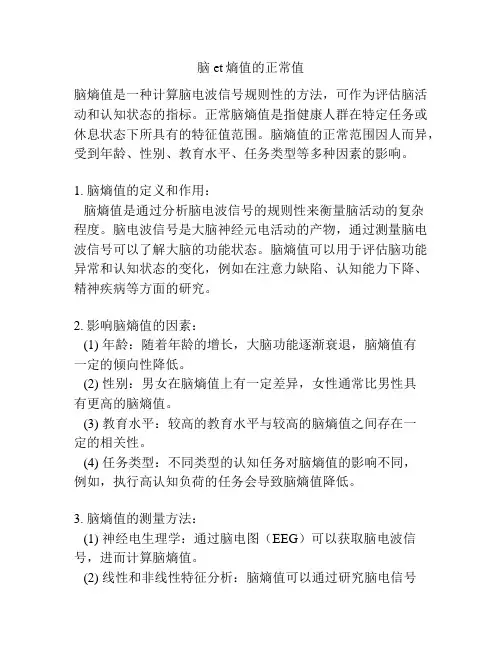 脑 ct 熵值的正常值

脑熵值是一种计算脑电波信号规则性的方法，可作为评估脑活动和认知状态的指标。正常脑熵值是指健康人群在特定任务或休息状态下所具有的特征值范围。脑熵值的正常范围因人而异，受到年龄、性别、教育水平、任务类型等多种因素的影响。

1. 脑熵值的定义和作用：
脑熵值是通过分析脑电波信号的规则性来衡量脑活动的复杂程度。脑电波信号是大脑神经元电活动的产物，通过测量脑电波信号可以了解大脑的功能状态。脑熵值可以用于评估脑功能异常和认知状态的变化，例如在注意力缺陷、认知能力下降、精神疾病等方面的研究。

2. 影响脑熵值的因素：
(1) 年龄：随着年龄的增长，大脑功能逐渐衰退，脑熵值有一定的倾向性降低。
(2) 性别：男女在脑熵值上有一定差异，女性通常比男性具有更高的脑熵值。
(3) 教育水平：较高的教育水平与较高的脑熵值之间存在一定的相关性。
(4) 任务类型：不同类型的认知任务对脑熵值的影响不同，例如，执行高认知负荷的任务会导致脑熵值降低。

3. 脑熵值的测量方法：
(1) 神经电生理学：通过脑电图（EEG）可以获取脑电波信号，进而计算脑熵值。
(2) 线性和非线性特征分析：脑熵值可以通过研究脑电信号